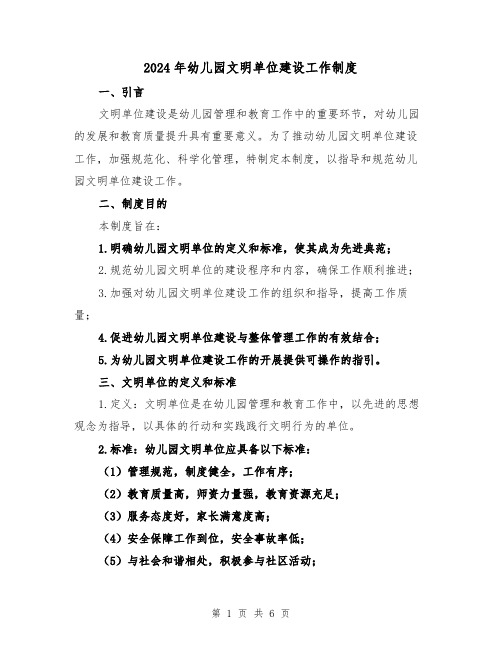 2024年幼儿园文明单位建设工作制度

一、引言

文明单位建设是幼儿园管理和教育工作中的重要环节，对幼儿园的发展和教育质量提升具有重要意义。为了推动幼儿园文明单位建设工作，加强规范化、科学化管理，特制定本制度，以指导和规范幼儿园文明单位建设工作。

二、制度目的

本制度旨在：

1.明确幼儿园文明单位的定义和标准，使其成为先进典范；

2.规范幼儿园文明单位的建设程序和内容，确保工作顺利推进；

3.加强对幼儿园文明单位建设工作的组织和指导，提高工作质量；

4.促进幼儿园文明单位建设与整体管理工作的有效结合；

5.为幼儿园文明单位建设工作的开展提供可操作的指引。

三、文明单位的定义和标准

1.定义：文明单位是在幼儿园管理和教育工作中，以先进的思想观念为指导，以具体的行动和实践践行文明行为的单位。

2.标准：幼儿园文明单位应具备以下标准：

（1）管理规范，制度健全，工作有序；

（2）教育质量高，师资力量强，教育资源充足；

（3）服务态度好，家长满意度高；

（4）安全保障工作到位，安全事故率低；

（5）与社会和谐相处，积极参与社区活动；

第 1 页 共 6 页